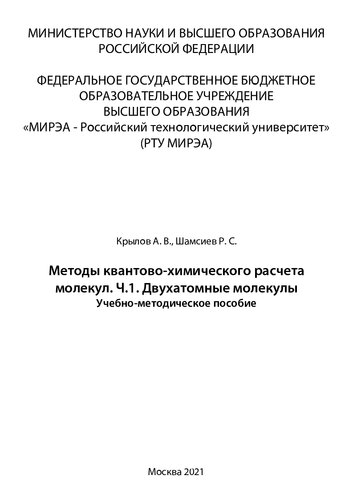 МИНИСТЕРСТВО НАУКИ И ВЫСШЕГО ОБРАЗОВАНИЯ РОССИЙСКОЙ ФЕДЕРАЦИИ

ФЕДЕРАЛЬНОЕ ГОСУДАРСТВЕННОЕ БЮДЖЕТНОЕ ОБРАЗОВАТЕЛЬНОЕ УЧРЕЖДЕНИЕ ВЫСШЕГО ОБРАЗОВАНИЯ «МИРЭА - Российский технологический университет» (РТУ МИРЭА)

Крылов А. В., Шамсиев Р. С.

Методы квантово-химического расчета молекул. Ч.1. Двухатомные молекулы
Учебно-методическое пособие

Москва 2021